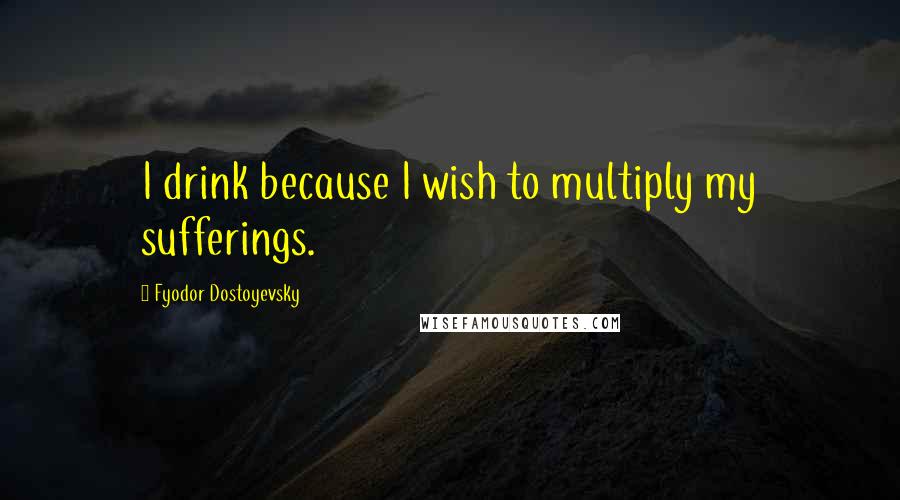 I drink because I wish to multiply my sufferings.

Fyodor Dostoyevsky

WISEFAMOUSQUOTES.COM